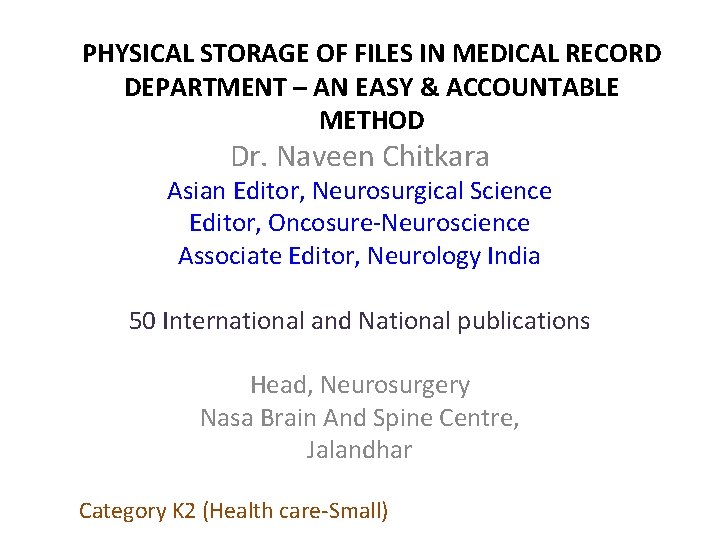 PHYSICAL STORAGE OF FILES IN MEDICAL RECORD DEPARTMENT – AN EASY & ACCOUNTABLE METHOD

Dr. Naveen Chitkara

Asian Editor, Neurosurgical Science
Editor, Oncosure-Neuroscience
Associate Editor, Neurology India

50 International and National publications

Head, Neurosurgery
Nasa Brain And Spine Centre,
Jalandhar

Category K2 (Health care-Small)